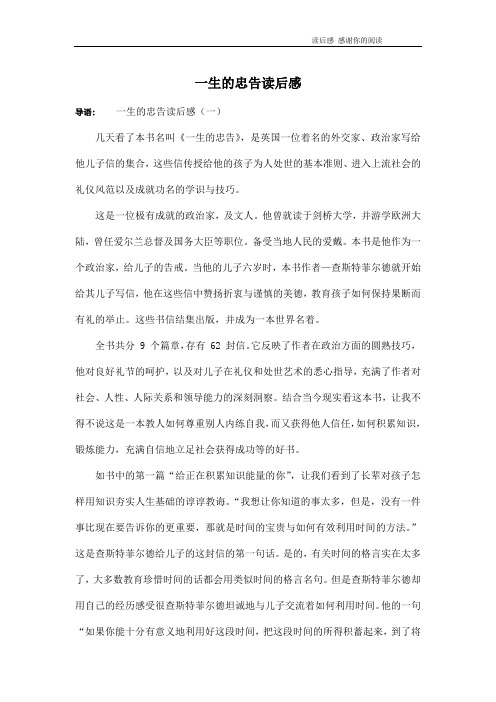 读后感 感谢你的阅读

一生的忠告读后感

导语： 一生的忠告读后感（一）

几天看了本书名叫《一生的忠告》，是英国一位着名的外交家、政治家写给他儿子信的集合，这些信传授给他的孩子为人处世的基本准则、进入上流社会的礼仪风范以及成就功名的学识与技巧。

这是一位极有成就的政治家，及文人。他曾就读于剑桥大学，并游学欧洲大陆，曾任爱尔兰总督及国务大臣等职位。备受当地人民的爱戴。本书是他作为一个政治家，给儿子的告戒。当他的儿子六岁时，本书作者—查斯特菲尔德就开始给其儿子写信，他在这些信中赞扬折衷与谨慎的美德，教育孩子如何保持果断而有礼的举止。这些书信结集出版，并成为一本世界名着。

全书共分 9 个篇章，存有 62 封信。它反映了作者在政治方面的圆熟技巧，他对良好礼节的呵护，以及对儿子在礼仪和处世艺术的悉心指导，充满了作者对社会、人性、人际关系和领导能力的深刻洞察。结合当今现实看这本书，让我不得不说这是一本教人如何尊重别人内练自我，而又获得他人信任，如何积累知识，锻炼能力，充满自信地立足社会获得成功等的好书。

如书中的第一篇“给正在积累知识能量的你”，让我们看到了长辈对孩子怎样用知识夯实人生基础的谆谆教诲。“我想让你知道的事太多，但是，没有一件事比现在要告诉你的更重要，那就是时间的宝贵与如何有效利用时间的方法。”这是查斯特菲尔德给儿子的这封信的第一句话。是的，有关时间的格言实在太多了，大多数教育珍惜时间的话都会用类似时间的格言名句。但是查斯特菲尔德却用自己的经历感受很查斯特菲尔德坦诚地与儿子交流着如何利用时间。他的一句“如果你能十分有意义地利用好这段时间，把这段时间的所得积蓄起来，到了将